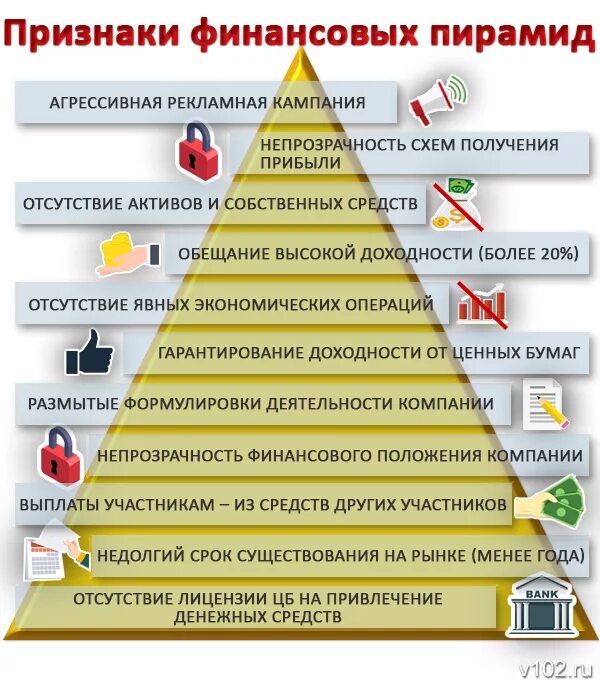 Признаки финансовых пирамид

АГРЕССИВНАЯ РЕКЛАМНАЯ КАМПАНИЯ

НЕПРОЗРАЧНОСТЬ СХЕМ ПОЛУЧЕНИЯ ПРИБЫЛИ

ОТСУТСТВИЕ АКТИВОВ И СОБСТВЕННЫХ СРЕДСТВ

ОБЕЩАНИЕ ВЫСОКОЙ ДОХОДНОСТИ (БОЛЕЕ 20%)

ОТСУТСТВИЕ ЯВНЫХ ЭКОНОМИЧЕСКИХ ОПЕРАЦИЙ

ГАРАНТИРОВАНИЕ ДОХОДНОСТИ ОТ ЦЕННЫХ БУМАГ

РАЗМЫТЫЕ ФОРМУЛИРОВКИ ДЕЯТЕЛЬНОСТИ КОМПАНИИ

НЕПРОЗРАЧНОСТЬ ФИНАНСОВОГО ПОЛОЖЕНИЯ КОМПАНИИ

ВЫПЛАТЫ УЧАСТНИКАМ – ИЗ СРЕДСТВ ДРУГИХ УЧАСТНИКОВ

НЕДОЛГИЙ СРОК СУЩЕСТВОВАНИЯ НА РЫНКЕ (МЕНЕЕ ГОДА)

ОТСУТСТВИЕ ЛИЦЕНЗИИ ЦБ НА ПРИВЛЕЧЕНИЕ ДЕНЕЖНЫХ СРЕДСТВ

BANK

v102.ru